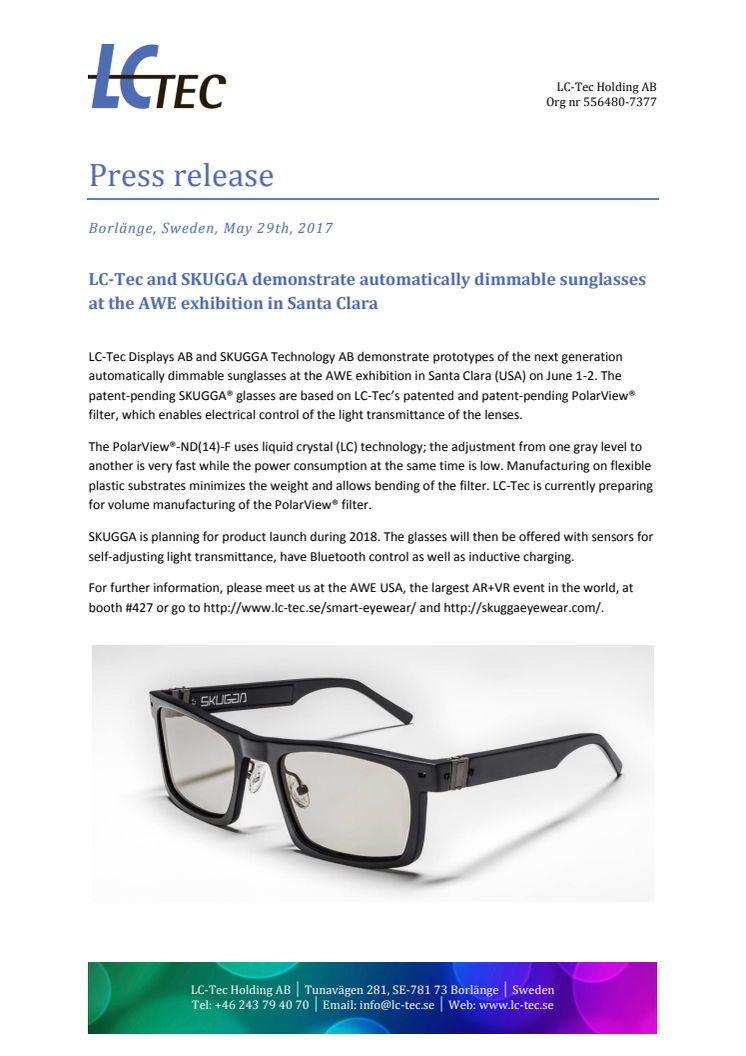 LC TEC

LC-Tec Holding AB
Org nr 556480-7377

Press release

Borlänge, Sweden, May 29th, 2017

LC-Tec and SKUGGA demonstrate automatically dimmable sunglasses at the AWE exhibition in Santa Clara

LC-Tec Displays AB and SKUGGA Technology AB demonstrate prototypes of the next generation automatically dimmable sunglasses at the AWE exhibition in Santa Clara (USA) on June 1-2. The patent-pending SKUGGA® glasses are based on LC-Tec's patented and patent-pending PolarView® filter, which enables electrical control of the light transmittance of the lenses.

The PolarView®-ND(14)-F uses liquid crystal (LC) technology; the adjustment from one gray level to another is very fast while the power consumption at the same time is low. Manufacturing on flexible plastic substrates minimizes the weight and allows bending of the filter. LC-Tec is currently preparing for volume manufacturing of the PolarView® filter.

SKUGGA is planning for product launch during 2018. The glasses will then be offered with sensors for self-adjusting light transmittance, have Bluetooth control as well as inductive charging.

For further information, please meet us at the AWE USA, the largest AR+VR event in the world, at booth #427 or go to http://www.lc-tec.se/smart-eyewear/ and http://skuggaeyewear.com/.

SKUGGA

LC-Tec Holding AB | Tunavägen 281, SE-781 73 Borlänge | Sweden
Tel: +46 243 79 40 70 | Email: info@lc-tec.se | Web: www.lc-tec.se